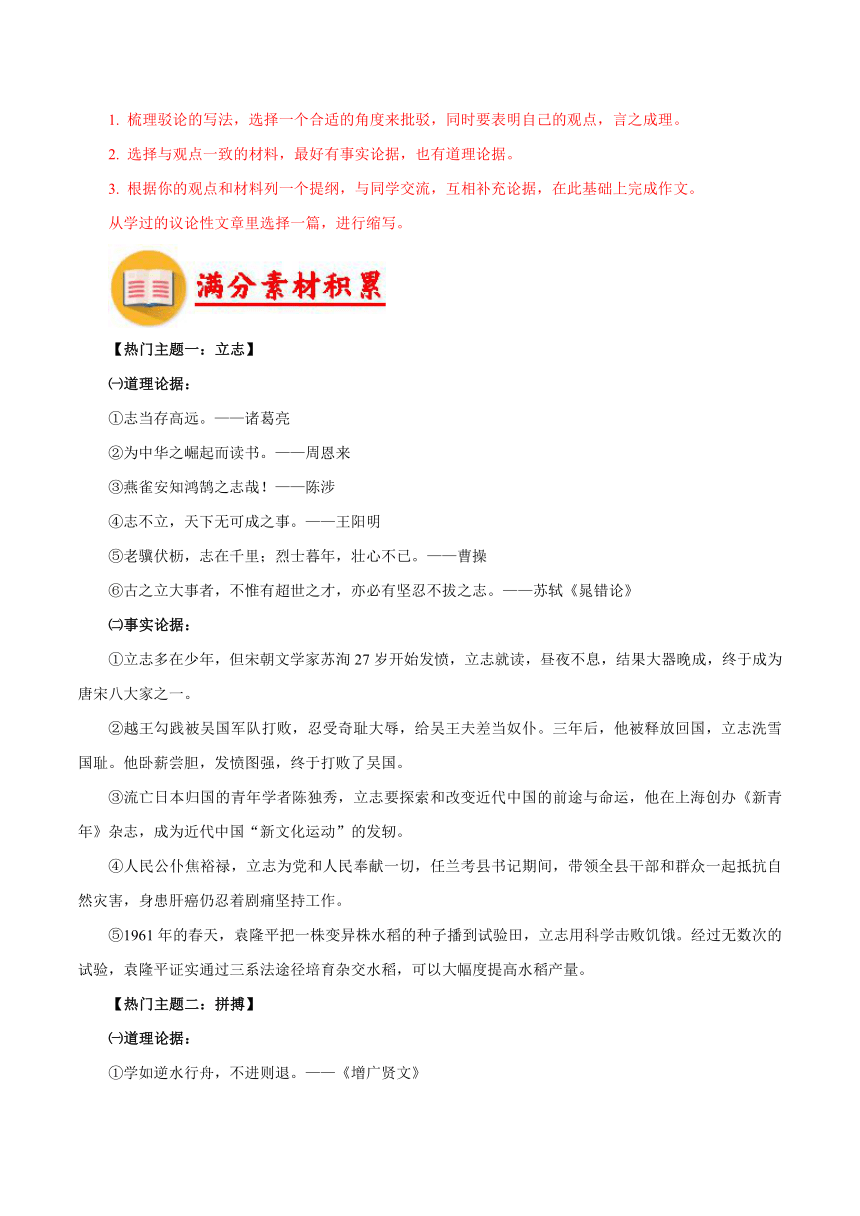 1. 梳理驳论的写法，选择一个合适的角度来批驳，同时要表明自己的观点，言之成理。

2. 选择与观点一致的材料，最好有事实论据，也有道理论据。

3. 根据你的观点和材料列一个提纲，与同学交流，互相补充论据，在此基础上完成作文。

从学过的议论性文章里选择一篇，进行缩写。

满分素材积累

【热门主题一：立志】

㈠道理论据：

①志当存高远。——诸葛亮

②为中华之崛起而读书。——周恩来

③燕雀安知鸿鹄之志哉！——陈涉

④志不立，天下无可成之事。——王阳明

⑤老骥伏枥，志在千里；烈士暮年，壮心不已。——曹操

⑥古之立大事者，不惟有超世之才，亦必有坚忍不拔之志。——苏轼《晁错论》

㈡事实论据：

①立志多在少年，但宋朝文学家苏洵27岁开始发愤，立志就读，昼夜不息，结果大器晚成，终于成为唐宋八大家之一。

②越王勾践被吴国军队打败，忍受奇耻大辱，给吴王夫差当奴仆。三年后，他被释放回国，立志洗雪国耻。他卧薪尝胆，发愤图强，终于打败了吴国。

③流亡日本归国的青年学者陈独秀，立志要探索和改变近代中国的前途与命运，他在上海创办《新青年》杂志，成为近代中国“新文化运动”的发轫。

④人民公仆焦裕禄，立志为党和人民奉献一切，任兰考县书记期间，带领全县干部和群众一起抵抗自然灾害，身患肝癌仍忍着剧痛坚持工作。

⑤1961年的春天，袁隆平把一株变异株水稻的种子播到试验田，立志用科学击败饥饿。经过无数次的试验，袁隆平证实通过三系法途径培育杂交水稻，可以大幅度提高水稻产量。

【热门主题二：拼搏】

㈠道理论据：

①学如逆水行舟，不进则退。——《增广贤文》